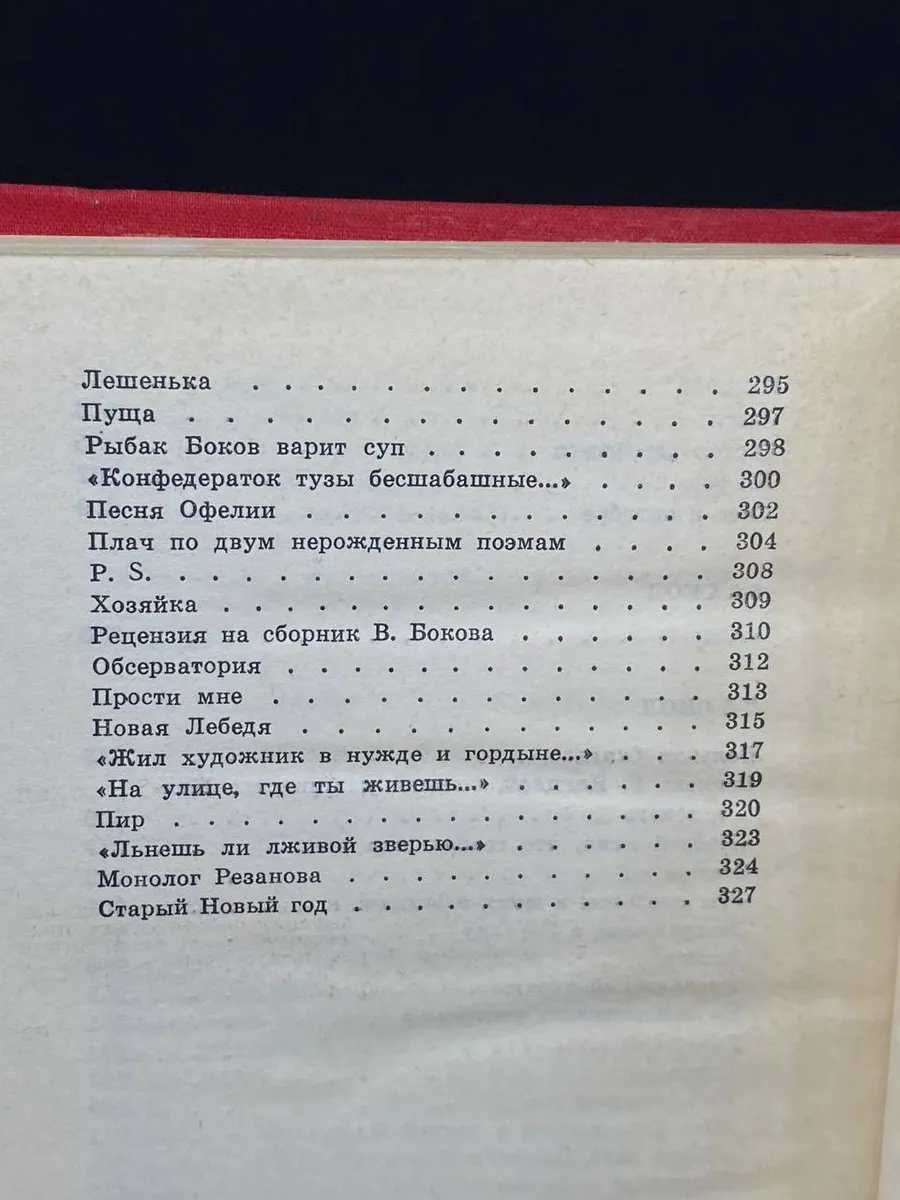 Лешенька 295
Пуща 297
Рыбак Боков варит суп 298
«Конфедераток тузы бесшабашные...» 300
Песня Офелии 302
Плач по двум нерожденным поэмам 304
P. S. 308
Хозяйка 309
Рецензия на сборник В. Бокова 310
Обсерватория 312
Прости мне 313
Новая Лебедя 315
«Жил художник в нужде и гордыне...» 317
«На улице, где ты живешь...» 319
Пир 320
«Льнешь ли лживой зверью...» 323
Монолог Резанова 324
Старый Новый год 327